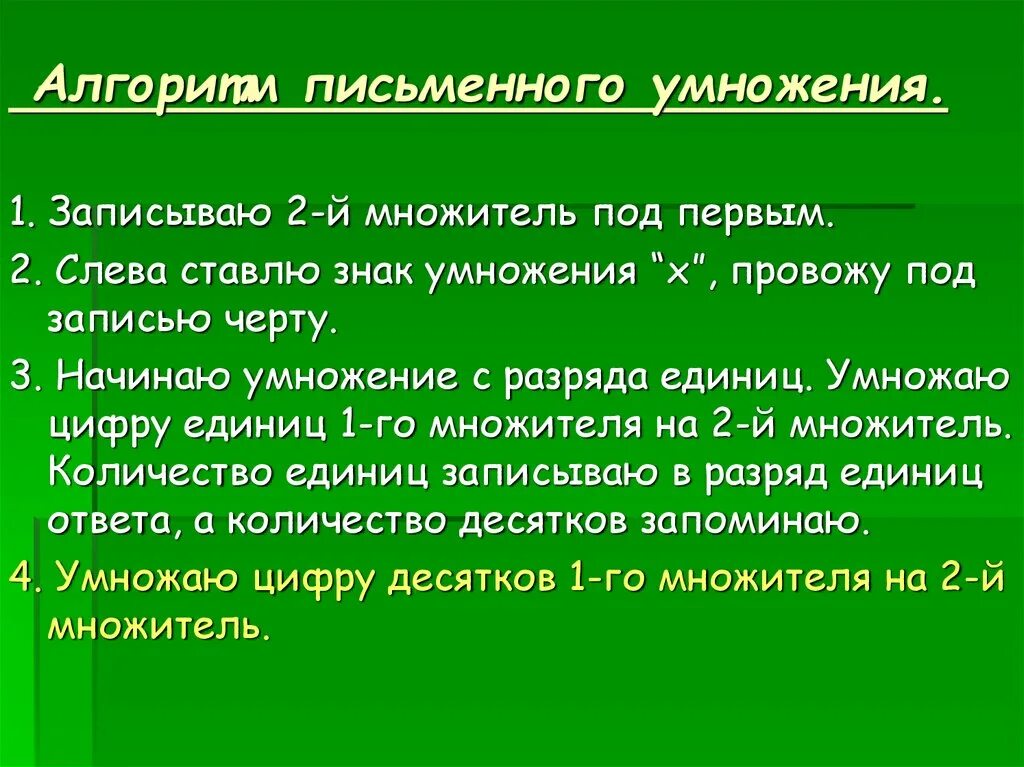 Алгоритм письменного умножения.

1. Записываю 2-й множитель под первым.

2. Слева ставлю знак умножения “х”, провожу под записью черту.

3. Начинаю умножение с разряда единиц. Умножаю цифру единиц 1-го множителя на 2-й множитель. Количество единиц записываю в разряд единиц ответа, а количество десятков запоминаю.

4. Умножаю цифру десятков 1-го множителя на 2-й множитель.